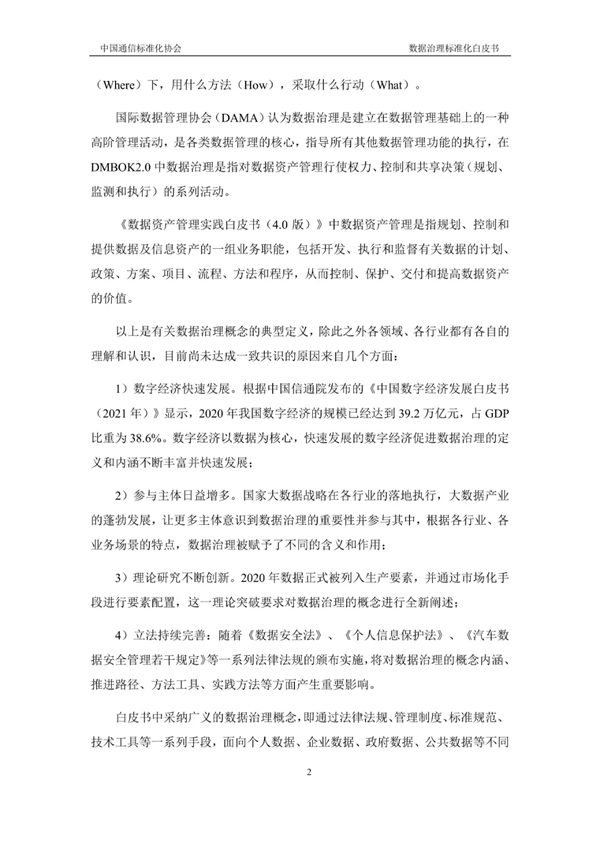 中国通信标准化协会 数据治理标准化白皮书

（Where）下，用什么方法（How），采取什么行动（What）。

国际数据管理协会（DAMA）认为数据治理是建立在数据管理基础上的一种高阶管理活动，是各类数据管理的核心，指导所有其他数据管理功能的执行，在DMBOK2.0中数据治理是指对数据资产管理行使权力、控制和共享决策（规划、监测和执行）的系列活动。

《数据资产管理实践白皮书（4.0版）》中数据资产管理是指规划、控制和提供数据及信息资产的一组业务职能，包括开发、执行和监督有关数据的计划、政策、方案、项目、流程、方法和程序，从而控制、保护、交付和提高数据资产的价值。

以上是有关数据治理概念的典型定义，除此之外各领域、各行业都有各自的理解和认识，目前尚未达成一致共识的原因来自几个方面：

1）数字经济快速发展。根据中国信通院发布的《中国数字经济发展白皮书（2021年）》显示，2020年我国数字经济的规模已经达到39.2万亿元，占GDP比重为38.6%。数字经济以数据为核心，快速发展的数字经济促进数据治理的定义和内涵不断丰富并快速发展；

2）参与主体日益增多。国家大数据战略在各行业的落地执行，大数据产业的蓬勃发展，让更多主体意识到数据治理的重要性并参与其中，根据各行业、各业务场景的特点，数据治理被赋予了不同的含义和作用；

3）理论研究不断创新。2020年数据正式被列入生产要素，并通过市场化手段进行要素配置，这一理论突破要求对数据治理的概念进行全新阐述；

4）立法持续完善：随着《数据安全法》、《个人信息保护法》、《汽车数据安全管理若干规定》等一系列法律法规的颁布实施，将对数据治理的概念内涵、推进路径、方法工具、实践方法等方面产生重要影响。

白皮书中采纳广义的数据治理概念，即通过法律法规、管理制度、标准规范、技术工具等一系列手段，面向个人数据、企业数据、政府数据、公共数据等不同

2